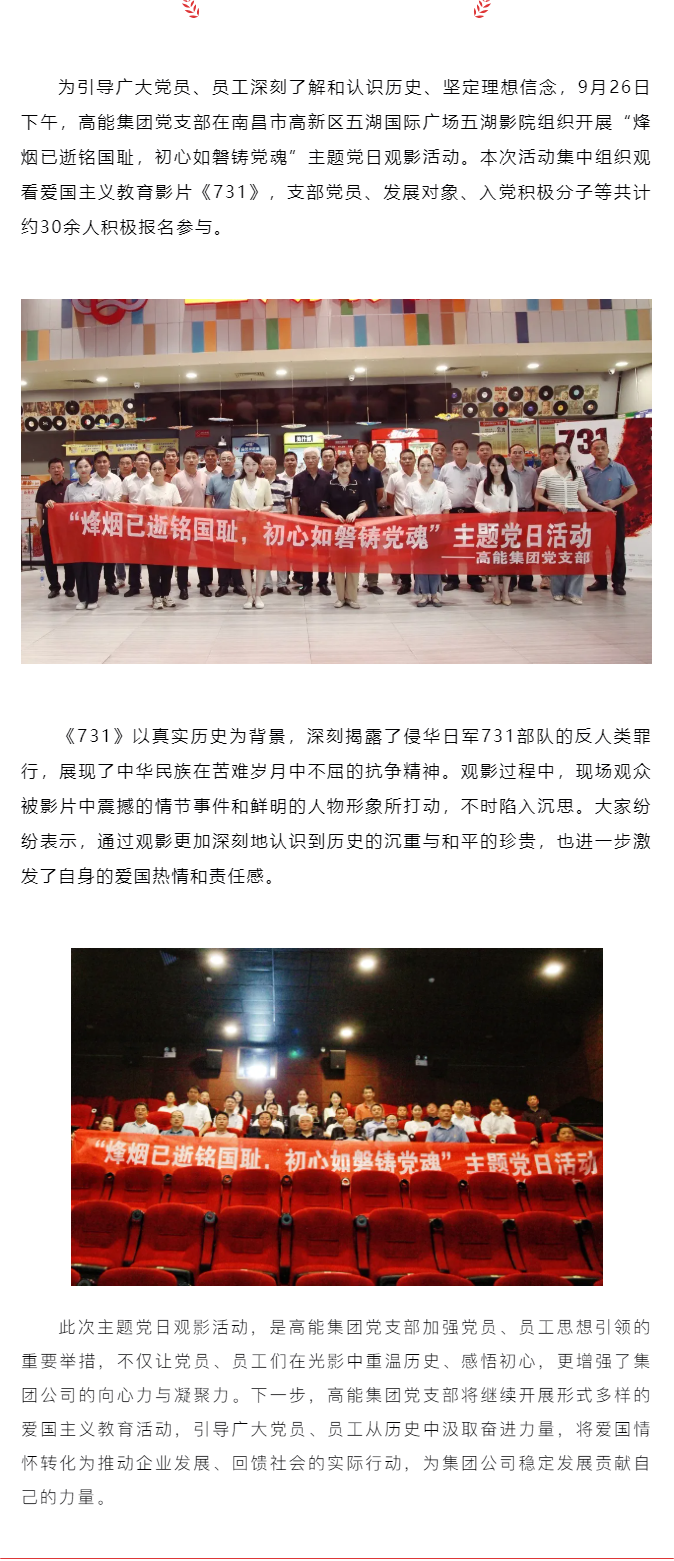 为引导广大党员、员工深刻了解和认识历史、坚定理想信念，9月26日下午，高能集团党支部在南昌市高新区五湖国际广场五湖影院组织开展“烽烟已逝铭国耻，初心如磐铸党魂”主题党日观影活动。本次活动集中组织观看爱国主义教育影片《731》，支部党员、发展对象、入党积极分子等共计约30余人积极报名参与。

731

“烽烟已逝铭国耻，初心如磐铸党魂”主题党日活动
——高能集团党支部

《731》以真实历史为背景，深刻揭露了侵华日军731部队的反人类罪行，展现了中华民族在苦难岁月中不屈的抗争精神。观影过程中，现场观众被影片中震撼的情节事件和鲜明的人物形象所打动，不时陷入沉思。大家纷纷表示，通过观影更加深刻地认识到历史的沉重与和平的珍贵，也进一步激发了自身的爱国热情和责任感。

“烽烟已逝铭国耻，初心如磐铸党魂”主题党日活动

此次主题党日观影活动，是高能集团党支部加强党员、员工思想引领的重要举措，不仅让党员、员工们在光影中重温历史、感悟初心，更增强了集团公司的向心力与凝聚力。下一步，高能集团党支部将继续开展形式多样的爱国主义教育活动，引导广大党员、员工从历史中汲取奋进力量，将爱国情怀转化为推动企业发展、回馈社会的实际行动，为集团公司稳定发展贡献自己的力量。